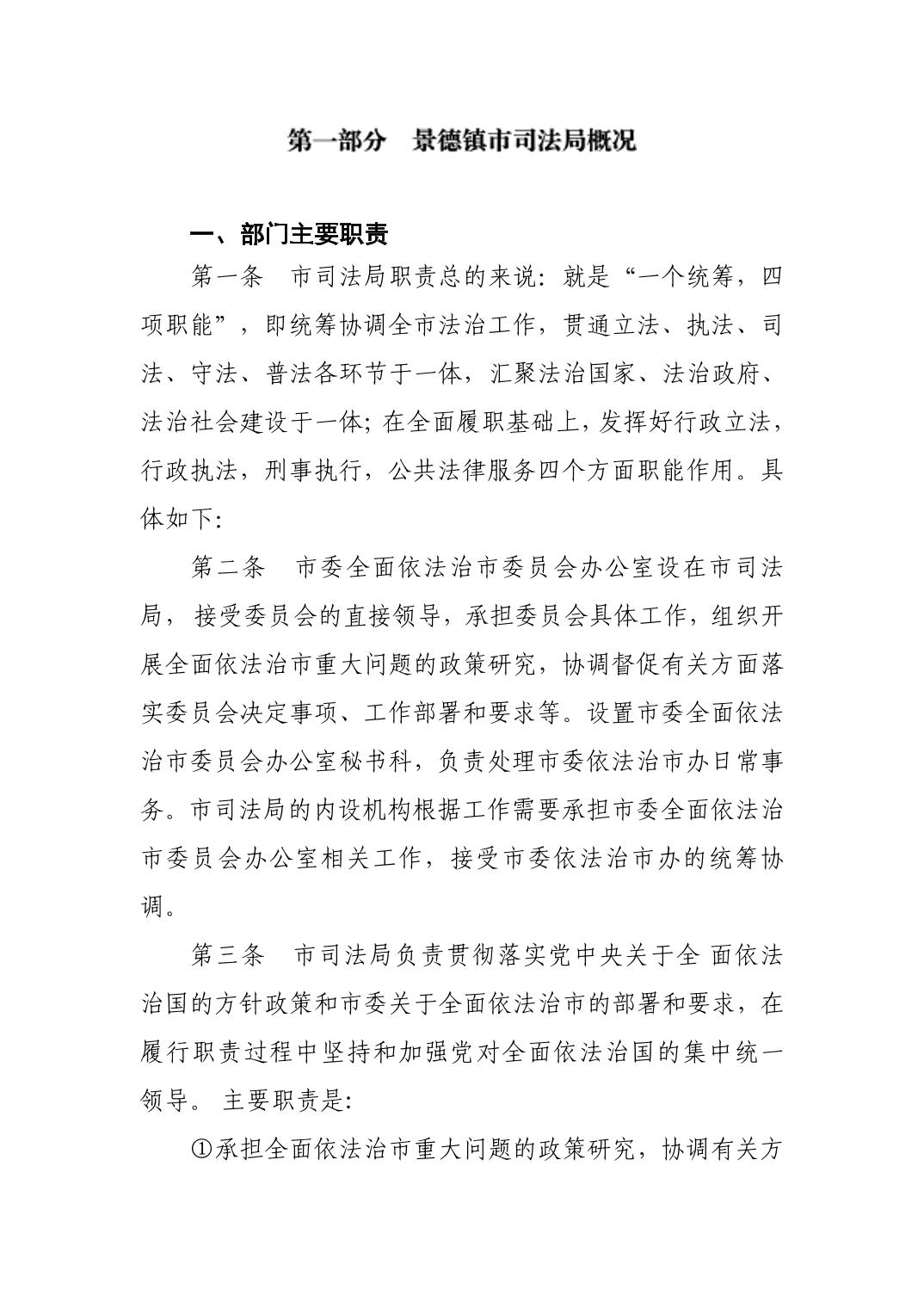 第一部分　景德镇市司法局概况

一、部门主要职责

第一条　市司法局职责总的来说：就是“一个统筹，四项职能”，即统筹协调全市法治工作，贯通立法、执法、司法、守法、普法各环节于一体，汇聚法治国家、法治政府、法治社会建设于一体；在全面履职基础上，发挥好行政立法，行政执法，刑事执行，公共法律服务四个方面职能作用。具体如下：

第二条　市委全面依法治市委员会办公室设在市司法局，接受委员会的直接领导，承担委员会具体工作，组织开展全面依法治市重大问题的政策研究，协调督促有关方面落实委员会决定事项、工作部署和要求等。设置市委全面依法治市委员会办公室秘书科，负责处理市委依法治市办日常事务。市司法局的内设机构根据工作需要承担市委全面依法治市委员会办公室相关工作，接受市委依法治市办的统筹协调。

第三条　市司法局负责贯彻落实党中央关于全 面依法治国的方针政策和市委关于全面依法治市的部署和要求，在履行职责过程中坚持和加强党对全面依法治国的集中统一领导。 主要职责是：

①承担全面依法治市重大问题的政策研究，协调有关方